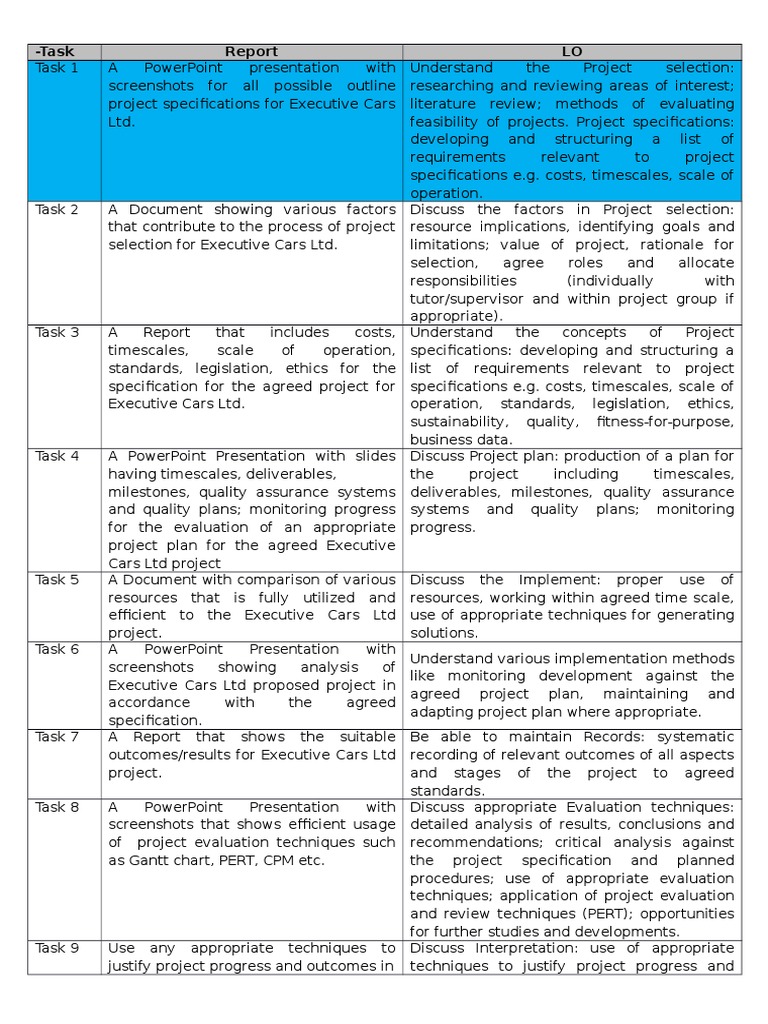 | -Task | Report | LO |
|---|---|---|
| Task 1 | A PowerPoint presentation with screenshots for all possible outline project specifications for Executive Cars Ltd. | Understand the Project selection: researching and reviewing areas of interest; literature review; methods of evaluating feasibility of projects. Project specifications: developing and structuring a list of requirements relevant to project specifications e.g. costs, timescales, scale of operation. |
| Task 2 | A Document showing various factors that contribute to the process of project selection for Executive Cars Ltd. | Discuss the factors in Project selection: resource implications, identifying goals and limitations; value of project, rationale for selection, agree roles and allocate responsibilities (individually with tutor/supervisor and within project group if appropriate). |
| Task 3 | A Report that includes costs, timescales, scale of operation, standards, legislation, ethics for the specification for the agreed project for Executive Cars Ltd. | Understand the concepts of Project specifications: developing and structuring a list of requirements relevant to project specifications e.g. costs, timescales, scale of operation, standards, legislation, ethics, sustainability, quality, fitness-for-purpose, business data. |
| Task 4 | A PowerPoint Presentation with slides having timescales, deliverables, milestones, quality assurance systems and quality plans; monitoring progress for the evaluation of an appropriate project plan for the agreed Executive Cars Ltd project | Discuss Project plan: production of a plan for the project including timescales, deliverables, milestones, quality assurance systems and quality plans; monitoring progress. |
| Task 5 | A Document with comparison of various resources that is fully utilized and efficient to the Executive Cars Ltd project. | Discuss the Implement: proper use of resources, working within agreed time scale, use of appropriate techniques for generating solutions. |
| Task 6 | A PowerPoint Presentation with screenshots showing analysis of Executive Cars Ltd proposed project in accordance with the agreed specification. | Understand various implementation methods like monitoring development against the agreed project plan, maintaining and adapting project plan where appropriate. |
| Task 7 | A Report that shows the suitable outcomes/results for Executive Cars Ltd project. | Be able to maintain Records: systematic recording of relevant outcomes of all aspects and stages of the project to agreed standards. |
| Task 8 | A PowerPoint Presentation with screenshots that shows efficient usage of project evaluation techniques such as Gantt chart, PERT, CPM etc. | Discuss appropriate Evaluation techniques: detailed analysis of results, conclusions and recommendations; critical analysis against the project specification and planned procedures; use of appropriate evaluation techniques; application of project evaluation and review techniques (PERT); opportunities for further studies and developments. |
| Task 9 | Use any appropriate techniques to justify project progress and outcomes in | Discuss Interpretation: use of appropriate techniques to justify project progress and |